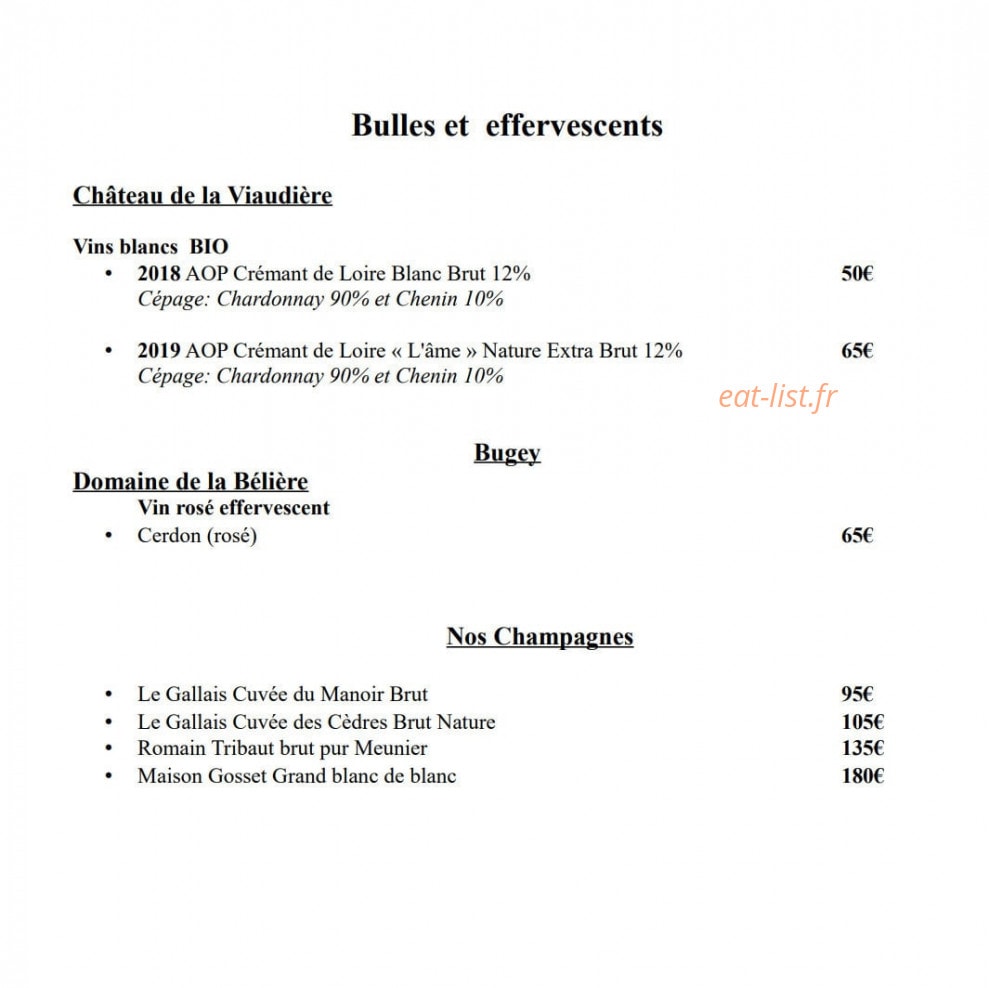 Bulles et effervescents

Château de la Viaudière

Vins blancs BIO
• 2018 AOP Crémant de Loire Blanc Brut 12% 50€
Cépage: Chardonnay 90% et Chenin 10%

• 2019 AOP Crémant de Loire « L'âme » Nature Extra Brut 12% 65€
Cépage: Chardonnay 90% et Chenin 10%

Bugey

Domaine de la Bélière
Vin rosé effervescent
• Cerdon (rosé) 65€

Nos Champagnes

• Le Gallais Cuvée du Manoir Brut 95€
• Le Gallais Cuvée des Cèdres Brut Nature 105€
• Romain Tribaut brut pur Meunier 135€
• Maison Gosset Grand blanc de blanc 180€

eat-list.fr